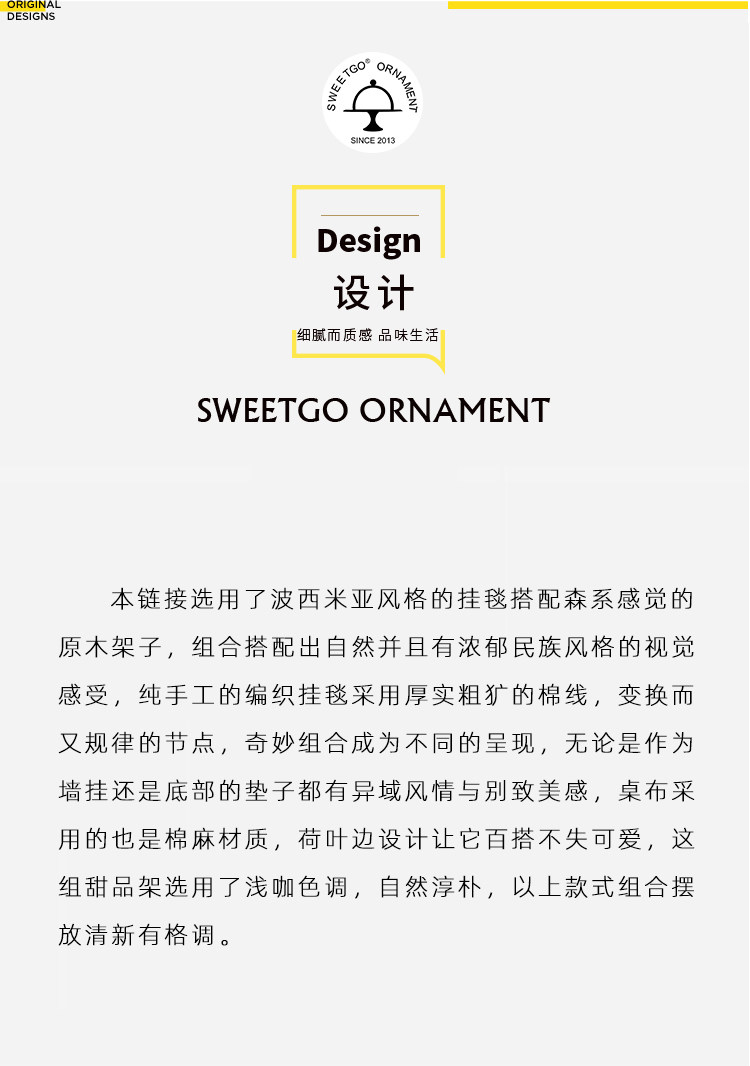 ORIGINAL
DESIGNS

SWEETGO® ORNAMENT
SINCE 2013

Design
设计
细腻而质感 品味生活

SWEETGO ORNAMENT

本链接选用了波西米亚风格的挂毯搭配森系感觉的原木架子，组合搭配出自然并且有浓郁民族风格的视觉感受，纯手工的编织挂毯采用厚实粗犷的棉线，变换而又规律的节点，奇妙组合成为不同的呈现，无论是作为墙挂还是底部的垫子都有异域风情与别致美感，桌布采用的也是棉麻材质，荷叶边设计让它百搭不失可爱，这组甜品架选用了浅咖色调，自然淳朴，以上款式组合摆放清新有格调。